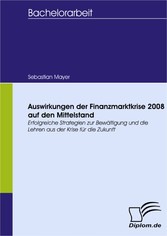 Bachelorarbeit

Sebastian Mayer

Auswirkungen der Finanzmarktkrise 2008 auf den Mittelstand

Erfolgreiche Strategien zur Bewältigung und die Lehren aus der Krise für die Zukunft

Diplom.de